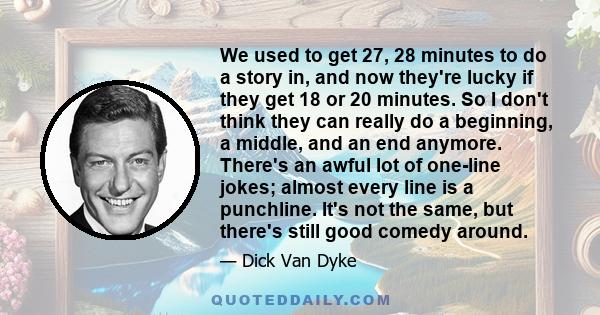 We used to get 27, 28 minutes to do a story in, and now they're lucky if they get 18 or 20 minutes. So I don't think they can really do a beginning, a middle, and an end anymore. There's an awful lot of one-line jokes; almost every line is a punchline. It's not the same, but there's still good comedy around.

— Dick Van Dyke

QUOTEDDAILY.COM